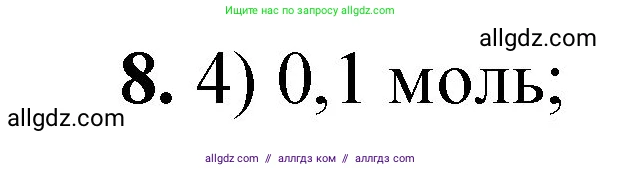 Ищите нас по запросу allgdz.com

allgdz.com

8. 4) 0,1 моль;

allgdz.com

allgdz com // аллгдз ком // аллгдз com